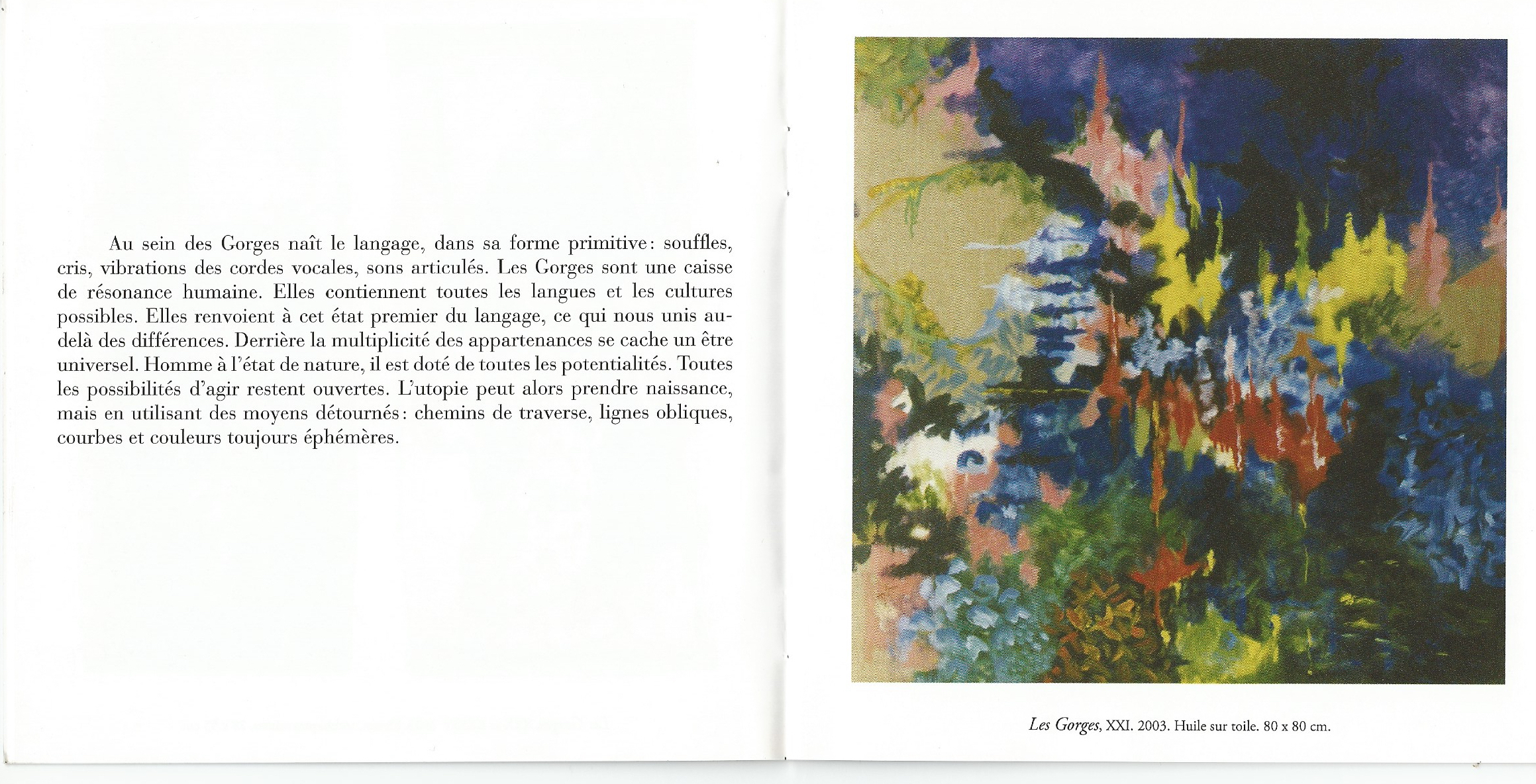 Au sein des Gorges naît le langage, dans sa forme primitive: souffles, cris, vibrations des cordes vocales, sons articulés. Les Gorges sont une caisse de résonance humaine. Elles contiennent toutes les langues et les cultures possibles. Elles renvoient à cet état premier du langage, ce qui nous unis au-delà des différences. Derrière la multiplicité des appartenances se cache un être universel. Homme à l'état de nature, il est doté de toutes les potentialités. Toutes les possibilités d'agir restent ouvertes. L'utopie peut alors prendre naissance, mais en utilisant des moyens détournés: chemins de traverse, lignes obliques, courbes et couleurs toujours éphémères.

Les Gorges, XXI. 2003. Huile sur toile. 80 x 80 cm.